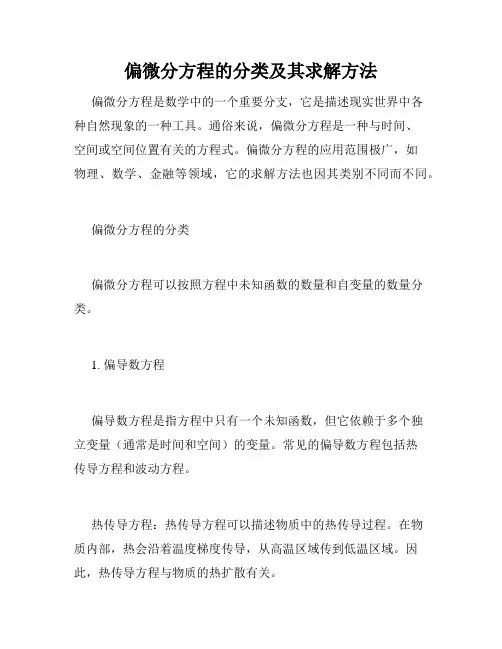 偏微分方程的分类及其求解方法

偏微分方程是数学中的一个重要分支，它是描述现实世界中各种自然现象的一种工具。通俗来说，偏微分方程是一种与时间、空间或空间位置有关的方程式。偏微分方程的应用范围极广，如物理、数学、金融等领域，它的求解方法也因其类别不同而不同。

偏微分方程的分类

偏微分方程可以按照方程中未知函数的数量和自变量的数量分类。

1. 偏导数方程

偏导数方程是指方程中只有一个未知函数，但它依赖于多个独立变量（通常是时间和空间）的变量。常见的偏导数方程包括热传导方程和波动方程。

热传导方程：热传导方程可以描述物质中的热传导过程。在物质内部，热会沿着温度梯度传导，从高温区域传到低温区域。因此，热传导方程与物质的热扩散有关。